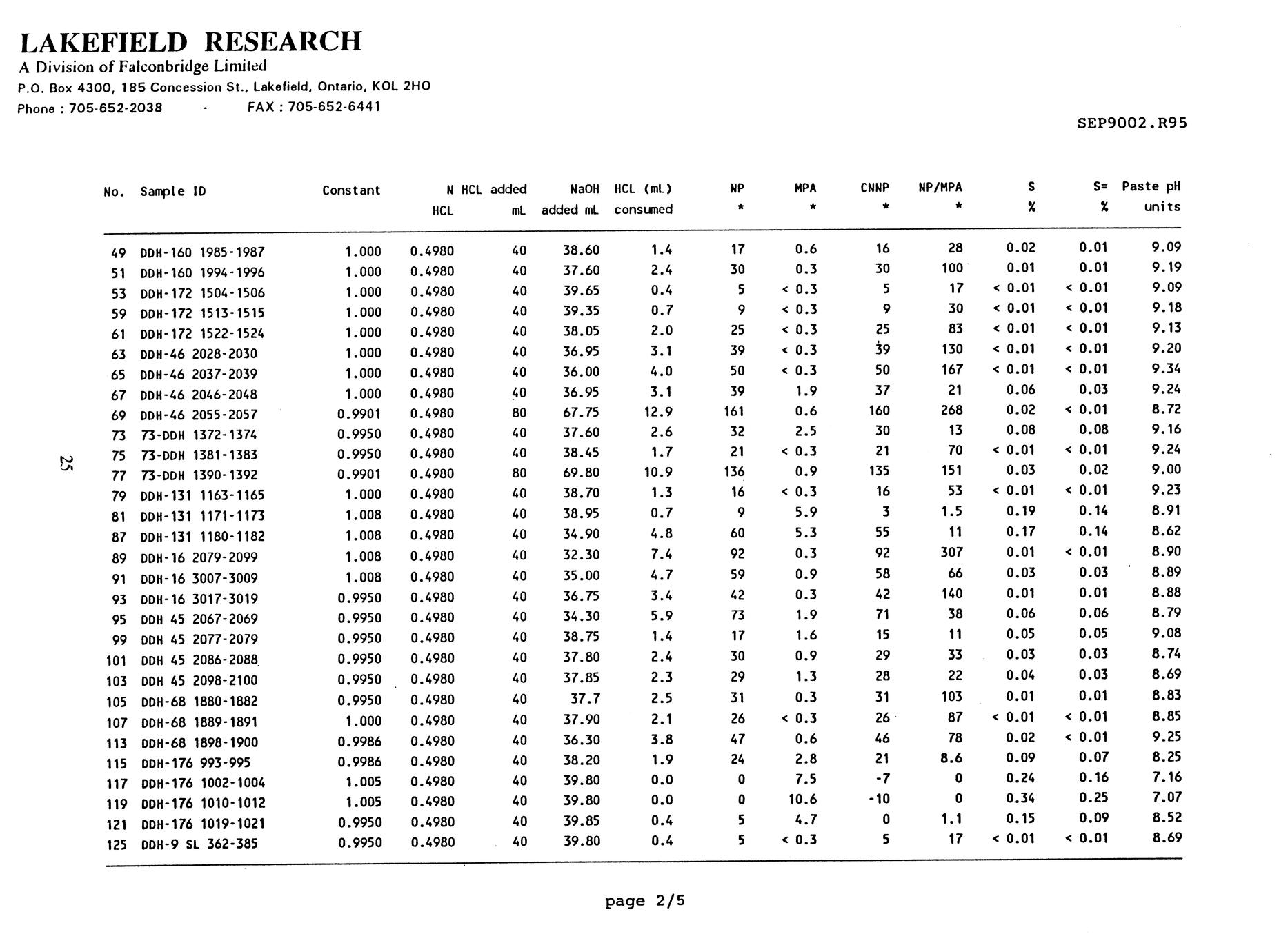 LAKEFIELD RESEARCH
A Division of Falconbridge Limited
P.O. Box 4300, 185 Concession St., Lakefield, Ontario, KOL 2HO
Phone : 705-652-2038 - FAX : 705-652-6441

SEP9002.R95

| No. | Sample ID | Constant | N HCL | HCL added mL | NaOH added mL | HCL (mL) consumed | NP * | MPA * | CNNP * | NP/MPA * | S % | S= % | Paste pH units |
|---|---|---|---|---|---|---|---|---|---|---|---|---|---|
| 49 | DDH-160 1985-1987 | 1.000 | 0.4980 | 40 | 38.60 | 1.4 | 17 | 0.6 | 16 | 28 | 0.02 | 0.01 | 9.09 |
| 51 | DDH-160 1994-1996 | 1.000 | 0.4980 | 40 | 37.60 | 2.4 | 30 | 0.3 | 30 | 100 | 0.01 | 0.01 | 9.19 |
| 53 | DDH-172 1504-1506 | 1.000 | 0.4980 | 40 | 39.65 | 0.4 | 5 | < 0.3 | 5 | 17 | < 0.01 | < 0.01 | 9.09 |
| 59 | DDH-172 1513-1515 | 1.000 | 0.4980 | 40 | 39.35 | 0.7 | 9 | < 0.3 | 9 | 30 | < 0.01 | < 0.01 | 9.18 |
| 61 | DDH-172 1522-1524 | 1.000 | 0.4980 | 40 | 38.05 | 2.0 | 25 | < 0.3 | 25 | 83 | < 0.01 | < 0.01 | 9.13 |
| 63 | DDH-46 2028-2030 | 1.000 | 0.4980 | 40 | 36.95 | 3.1 | 39 | < 0.3 | 39 | 130 | < 0.01 | < 0.01 | 9.20 |
| 65 | DDH-46 2037-2039 | 1.000 | 0.4980 | 40 | 36.00 | 4.0 | 50 | < 0.3 | 50 | 167 | < 0.01 | < 0.01 | 9.34 |
| 67 | DDH-46 2046-2048 | 1.000 | 0.4980 | 40 | 36.95 | 3.1 | 39 | 1.9 | 37 | 21 | 0.06 | 0.03 | 9.24 |
| 69 | DDH-46 2055-2057 | 0.9901 | 0.4980 | 80 | 67.75 | 12.9 | 161 | 0.6 | 160 | 268 | 0.02 | < 0.01 | 8.72 |
| 73 | 73-DDH 1372-1374 | 0.9950 | 0.4980 | 40 | 37.60 | 2.6 | 32 | 2.5 | 30 | 13 | 0.08 | 0.08 | 9.16 |
| 75 | 73-DDH 1381-1383 | 0.9950 | 0.4980 | 40 | 38.45 | 1.7 | 21 | < 0.3 | 21 | 70 | < 0.01 | < 0.01 | 9.24 |
| 77 | 73-DDH 1390-1392 | 0.9901 | 0.4980 | 80 | 69.80 | 10.9 | 136 | 0.9 | 135 | 151 | 0.03 | 0.02 | 9.00 |
| 79 | DDH-131 1163-1165 | 1.000 | 0.4980 | 40 | 38.70 | 1.3 | 16 | < 0.3 | 16 | 53 | < 0.01 | < 0.01 | 9.23 |
| 81 | DDH-131 1171-1173 | 1.008 | 0.4980 | 40 | 38.95 | 0.7 | 9 | 5.9 | 3 | 1.5 | 0.19 | 0.14 | 8.91 |
| 87 | DDH-131 1180-1182 | 1.008 | 0.4980 | 40 | 34.90 | 4.8 | 60 | 5.3 | 55 | 11 | 0.17 | 0.14 | 8.62 |
| 89 | DDH-16 2079-2099 | 1.008 | 0.4980 | 40 | 32.30 | 7.4 | 92 | 0.3 | 92 | 307 | 0.01 | < 0.01 | 8.90 |
| 91 | DDH-16 3007-3009 | 1.008 | 0.4980 | 40 | 35.00 | 4.7 | 59 | 0.9 | 58 | 66 | 0.03 | 0.03 | 8.89 |
| 93 | DDH-16 3017-3019 | 0.9950 | 0.4980 | 40 | 36.75 | 3.4 | 42 | 0.3 | 42 | 140 | 0.01 | 0.01 | 8.88 |
| 95 | DDH 45 2067-2069 | 0.9950 | 0.4980 | 40 | 34.30 | 5.9 | 73 | 1.9 | 71 | 38 | 0.06 | 0.06 | 8.79 |
| 99 | DDH 45 2077-2079 | 0.9950 | 0.4980 | 40 | 38.75 | 1.4 | 17 | 1.6 | 15 | 11 | 0.05 | 0.05 | 9.08 |
| 101 | DDH 45 2086-2088 | 0.9950 | 0.4980 | 40 | 37.80 | 2.4 | 30 | 0.9 | 29 | 33 | 0.03 | 0.03 | 8.74 |
| 103 | DDH 45 2098-2100 | 0.9950 | 0.4980 | 40 | 37.85 | 2.3 | 29 | 1.3 | 28 | 22 | 0.04 | 0.03 | 8.69 |
| 105 | DDH-68 1880-1882 | 0.9950 | 0.4980 | 40 | 37.7 | 2.5 | 31 | 0.3 | 31 | 103 | 0.01 | 0.01 | 8.83 |
| 107 | DDH-68 1889-1891 | 1.000 | 0.4980 | 40 | 37.90 | 2.1 | 26 | < 0.3 | 26 | 87 | < 0.01 | < 0.01 | 8.85 |
| 113 | DDH-68 1898-1900 | 0.9986 | 0.4980 | 40 | 36.30 | 3.8 | 47 | 0.6 | 46 | 78 | 0.02 | < 0.01 | 9.25 |
| 115 | DDH-176 993-995 | 0.9986 | 0.4980 | 40 | 38.20 | 1.9 | 24 | 2.8 | 21 | 8.6 | 0.09 | 0.07 | 8.25 |
| 117 | DDH-176 1002-1004 | 1.005 | 0.4980 | 40 | 39.80 | 0.0 | 0 | 7.5 | -7 | 0 | 0.24 | 0.16 | 7.16 |
| 119 | DDH-176 1010-1012 | 1.005 | 0.4980 | 40 | 39.80 | 0.0 | 0 | 10.6 | -10 | 0 | 0.34 | 0.25 | 7.07 |
| 121 | DDH-176 1019-1021 | 0.9950 | 0.4980 | 40 | 39.85 | 0.4 | 5 | 4.7 | 0 | 1.1 | 0.15 | 0.09 | 8.52 |
| 125 | DDH-9 SL 362-385 | 0.9950 | 0.4980 | 40 | 39.80 | 0.4 | 5 | < 0.3 | 5 | 17 | < 0.01 | < 0.01 | 8.69 |

25

page 2/5